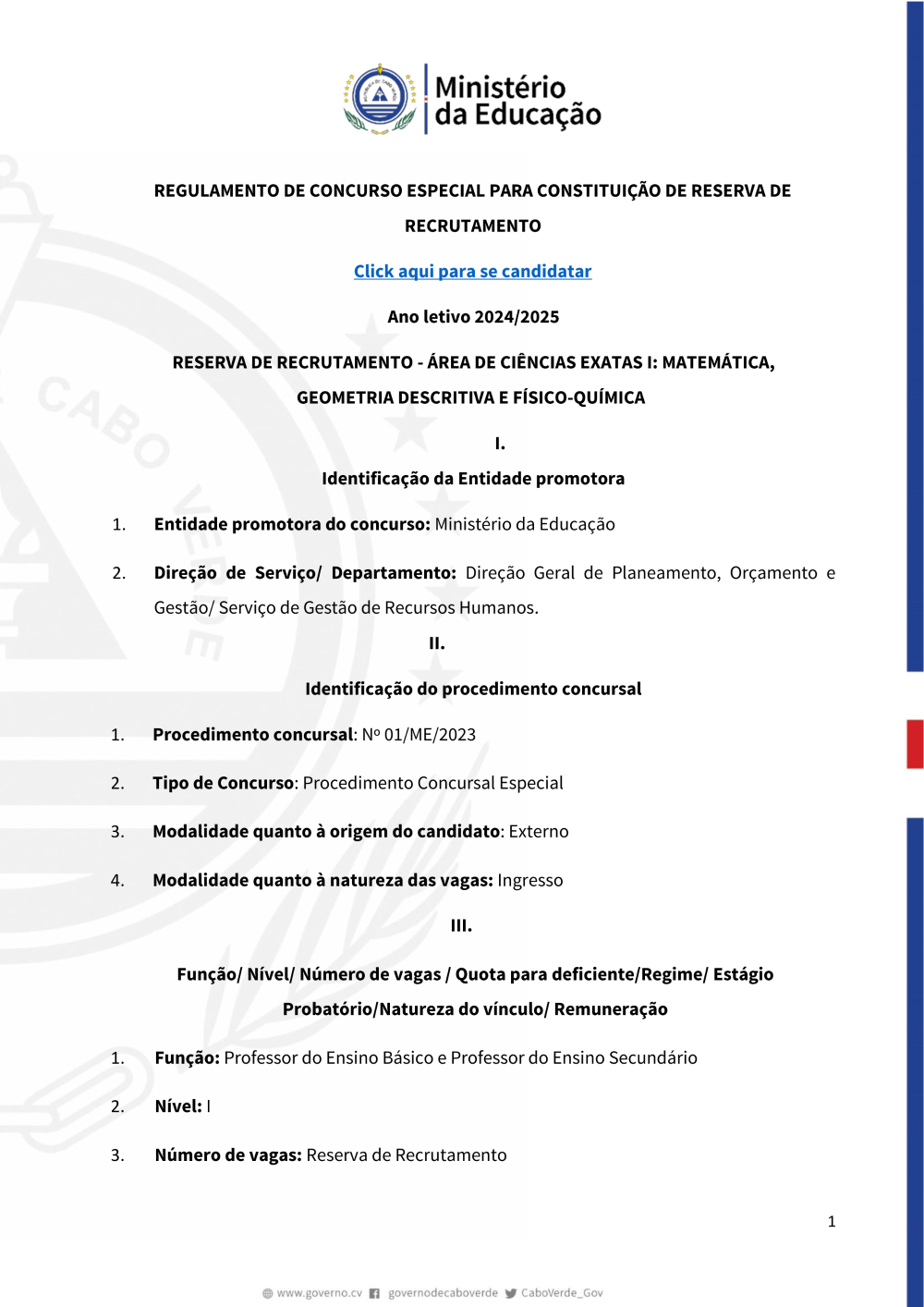 Ministério da Educação

REGULAMENTO DE CONCURSO ESPECIAL PARA CONSTITUIÇÃO DE RESERVA DE RECRUTAMENTO

Click aqui para se candidatar

Ano letivo 2024/2025

RESERVA DE RECRUTAMENTO - ÁREA DE CIÊNCIAS EXATAS I: MATEMÁTICA, GEOMETRIA DESCRITIVA E FÍSICO-QUÍMICA

I.

Identificação da Entidade promotora

1. Entidade promotora do concurso: Ministério da Educação

2. Direção de Serviço/ Departamento: Direção Geral de Planeamento, Orçamento e Gestão/ Serviço de Gestão de Recursos Humanos.

II.

Identificação do procedimento concursal

1. Procedimento concursal: Nº 01/ME/2023

2. Tipo de Concurso: Procedimento Concursal Especial

3. Modalidade quanto à origem do candidato: Externo

4. Modalidade quanto à natureza das vagas: Ingresso

III.

Função/ Nível/ Número de vagas / Quota para deficiente/Regime/ Estágio Probatório/Natureza do vínculo/ Remuneração

1. Função: Professor do Ensino Básico e Professor do Ensino Secundário

2. Nível: I

3. Número de vagas: Reserva de Recrutamento

1

www.governo.cv governodecaboverde CaboVerde_Gov